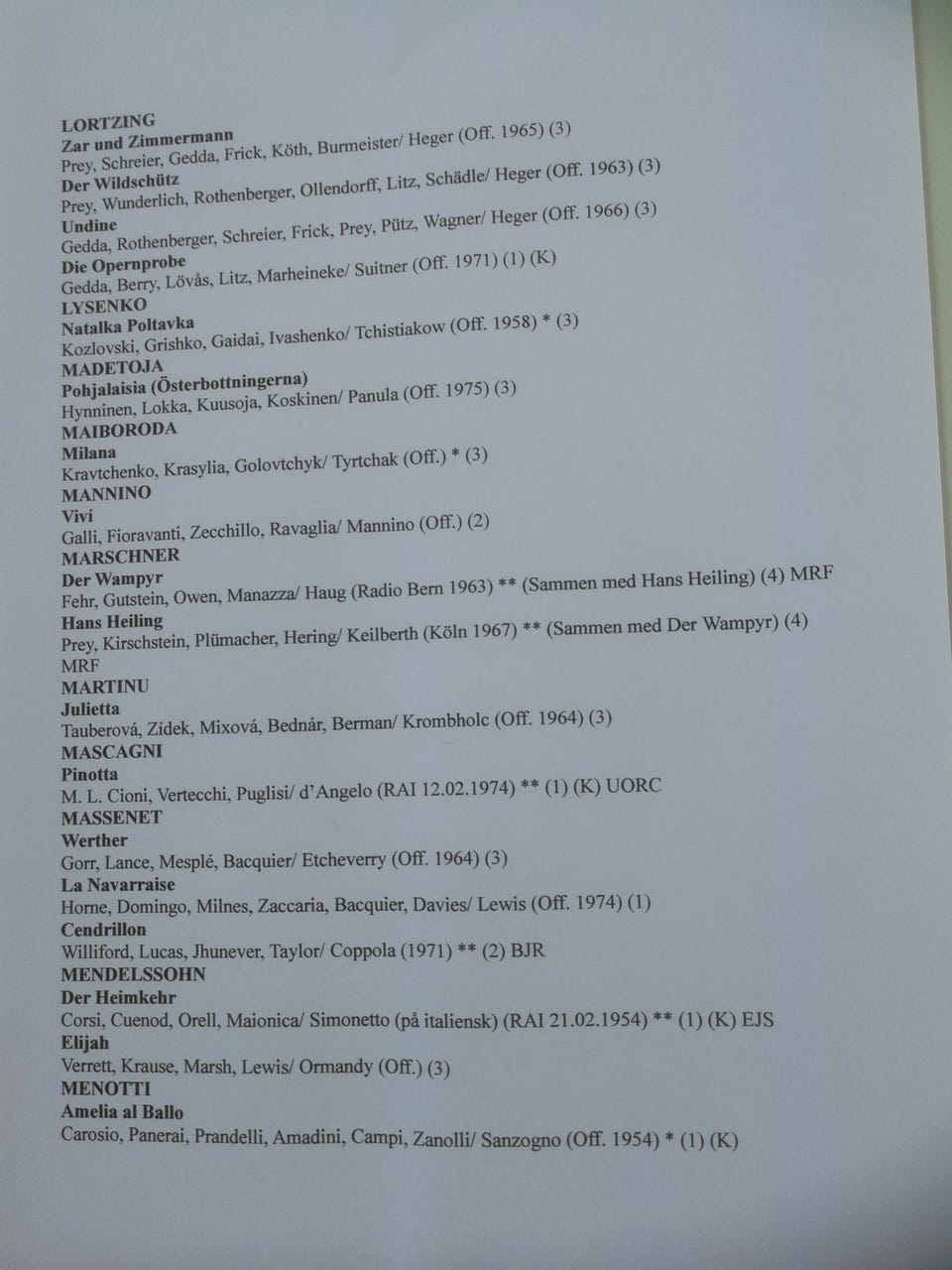 LORTZING
Zar und Zimmermann
Prey, Schreier, Gedda, Frick, Köth, Burmeister/ Heger (Off. 1965) (3)
Der Wildschütz
Prey, Wunderlich, Rothenberger, Ollendorff, Litz, Schädle/ Heger (Off. 1963) (3)
Undine
Gedda, Rothenberger, Schreier, Frick, Prey, Pütz, Wagner/ Heger (Off. 1966) (3)
Die Opernprobe
Gedda, Berry, Lövås, Litz, Marheineke/ Suitner (Off. 1971) (1) (K)
LYSENKO
Natalka Poltavka
Kozlovski, Grishko, Gaidai, Ivashenko/ Tchistiakow (Off. 1958) * (3)
MADETOJA
Pohjalaisia (Österbottningerna)
Hynninen, Lokka, Kuusoja, Koskinen/ Panula (Off. 1975) (3)
MAIBORODA
Milana
Kravtchenko, Krasylia, Golovtchyk/ Tyrtchak (Off.) * (3)
MANNINO
Viví
Galli, Fioravanti, Zecchillo, Ravaglia/ Mannino (Off.) (2)
MARSCHNER
Der Wampyr
Fehr, Gutstein, Owen, Manazza/ Haug (Radio Bern 1963) ** (Sammen med Hans Heiling) (4) MRF
Hans Heiling
Prey, Kirschstein, Plümacher, Hering/ Keilberth (Köln 1967) ** (Sammen med Der Wampyr) (4) MRF
MARTINU
Julietta
Tauberová, Zídek, Mixová, Bednár, Berman/ Krombholc (Off. 1964) (3)
MASCAGNI
Pinotta
M. L. Cioni, Vertecchi, Puglisi/ d'Angelo (RAI 12.02.1974) ** (1) (K) UORC
MASSENET
Werther
Gorr, Lance, Mesplé, Bacquier/ Etcheverry (Off. 1964) (3)
La Navarraise
Horne, Domingo, Milnes, Zaccaria, Bacquier, Davies/ Lewis (Off. 1974) (1)
Cendrillon
Williford, Lucas, Jhunever, Taylor/ Coppola (1971) ** (2) BJR
MENDELSSOHN
Der Heimkehr
Corsi, Cuenod, Orell, Maionica/ Simonetto (på italiensk) (RAI 21.02.1954) ** (1) (K) EJS
Elijah
Verrett, Krause, Marsh, Lewis/ Ormandy (Off.) (3)
MENOTTI
Amelia al Ballo
Carosio, Panerai, Prandelli, Amadini, Campi, Zanolli/ Sanzogno (Off. 1954) * (1) (K)